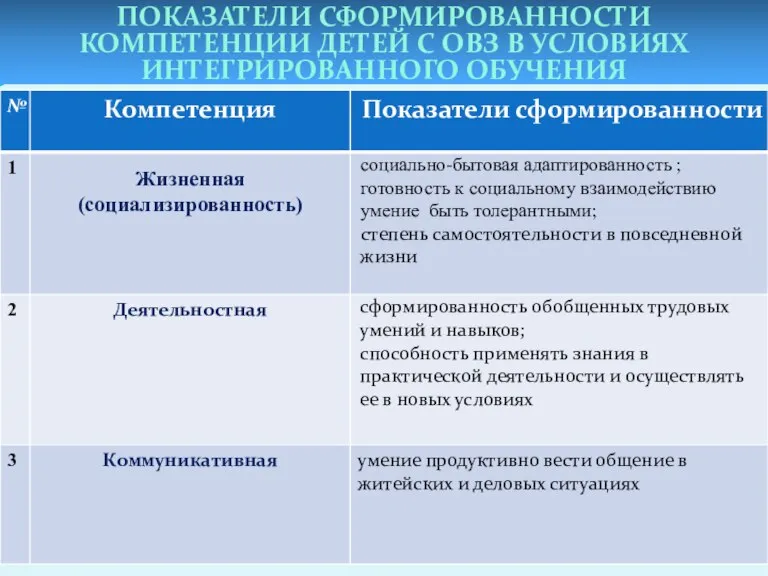 ПОКАЗАТЕЛИ СФОРМИРОВАННОСТИ КОМПЕТЕНЦИИ ДЕТЕЙ С ОВЗ В УСЛОВИЯХ ИНТЕГРИРОВАННОГО ОБУЧЕНИЯ

| № | Компетенция | Показатели сформированности |
|---|---|---|
| 1 | Жизненная (социализированность) | социально-бытовая адаптированность ; готовность к социальному взаимодействию умение быть толерантными; степень самостоятельности в повседневной жизни |
| 2 | Деятельностная | сформированность обобщенных трудовых умений и навыков; способность применять знания в практической деятельности и осуществлять ее в новых условиях |
| 3 | Коммуникативная | умение продуктивно вести общение в житейских и деловых ситуациях |